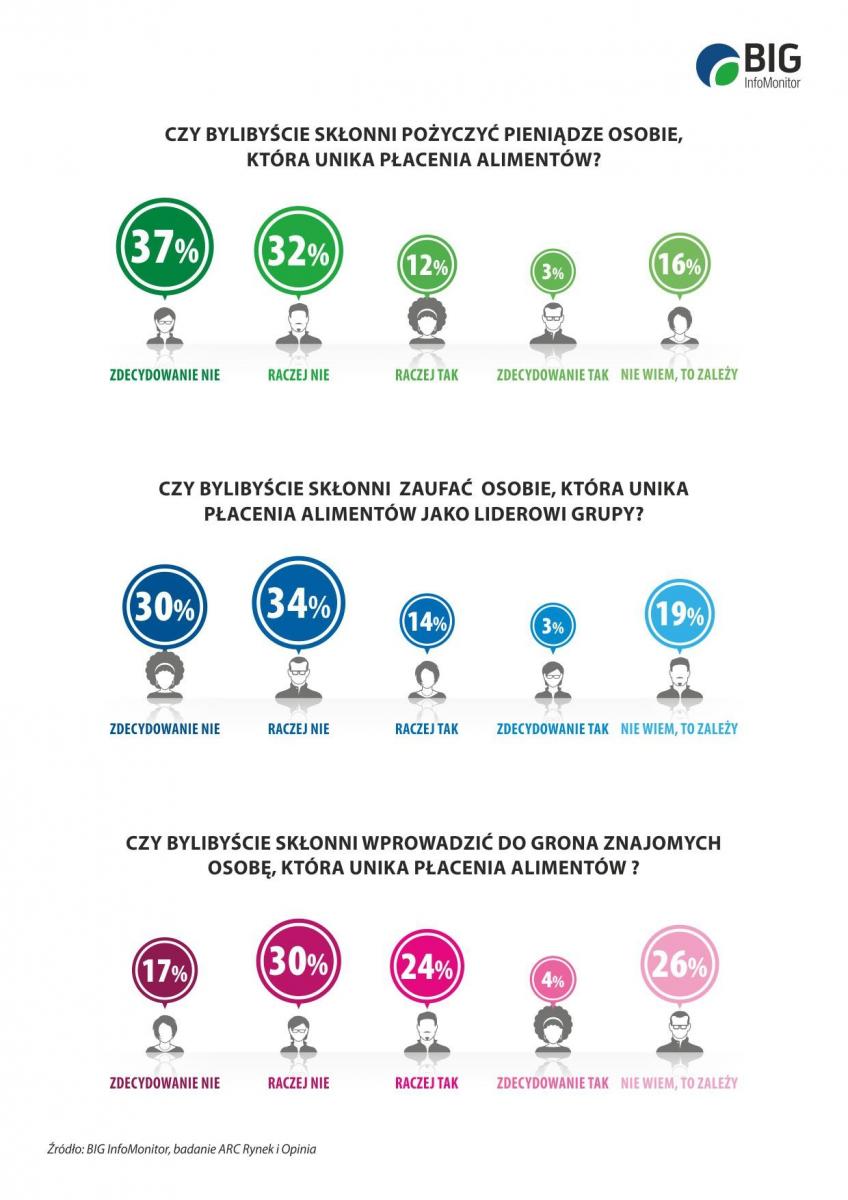 BIG InfoMonitor

CZY BYLIBYŚCIE SKŁONNI POŻYCZYĆ PIENIĄDZE OSOBIE, KTÓRA UNIKA PŁACENIA ALIMENTÓW?

37%
ZDECYDOWANIE NIE

32%
RACZEJ NIE

12%
RACZEJ TAK

3%
ZDECYDOWANIE TAK

16%
NIE WIEM, TO ZALEŻY

CZY BYLIBYŚCIE SKŁONNI ZAUFAĆ OSOBIE, KTÓRA UNIKA PŁACENIA ALIMENTÓW JAKO LIDEROWI GRUPY?

30%
ZDECYDOWANIE NIE

34%
RACZEJ NIE

14%
RACZEJ TAK

3%
ZDECYDOWANIE TAK

19%
NIE WIEM, TO ZALEŻY

CZY BYLIBYŚCIE SKŁONNI WPROWADZIĆ DO GRONA ZNAJOMYCH OSOBĘ, KTÓRA UNIKA PŁACENIA ALIMENTÓW ?

17%
ZDECYDOWANIE NIE

30%
RACZEJ NIE

24%
RACZEJ TAK

4%
ZDECYDOWANIE TAK

26%
NIE WIEM, TO ZALEŻY

Źródło: BIG InfoMonitor, badanie ARC Rynek i Opinia